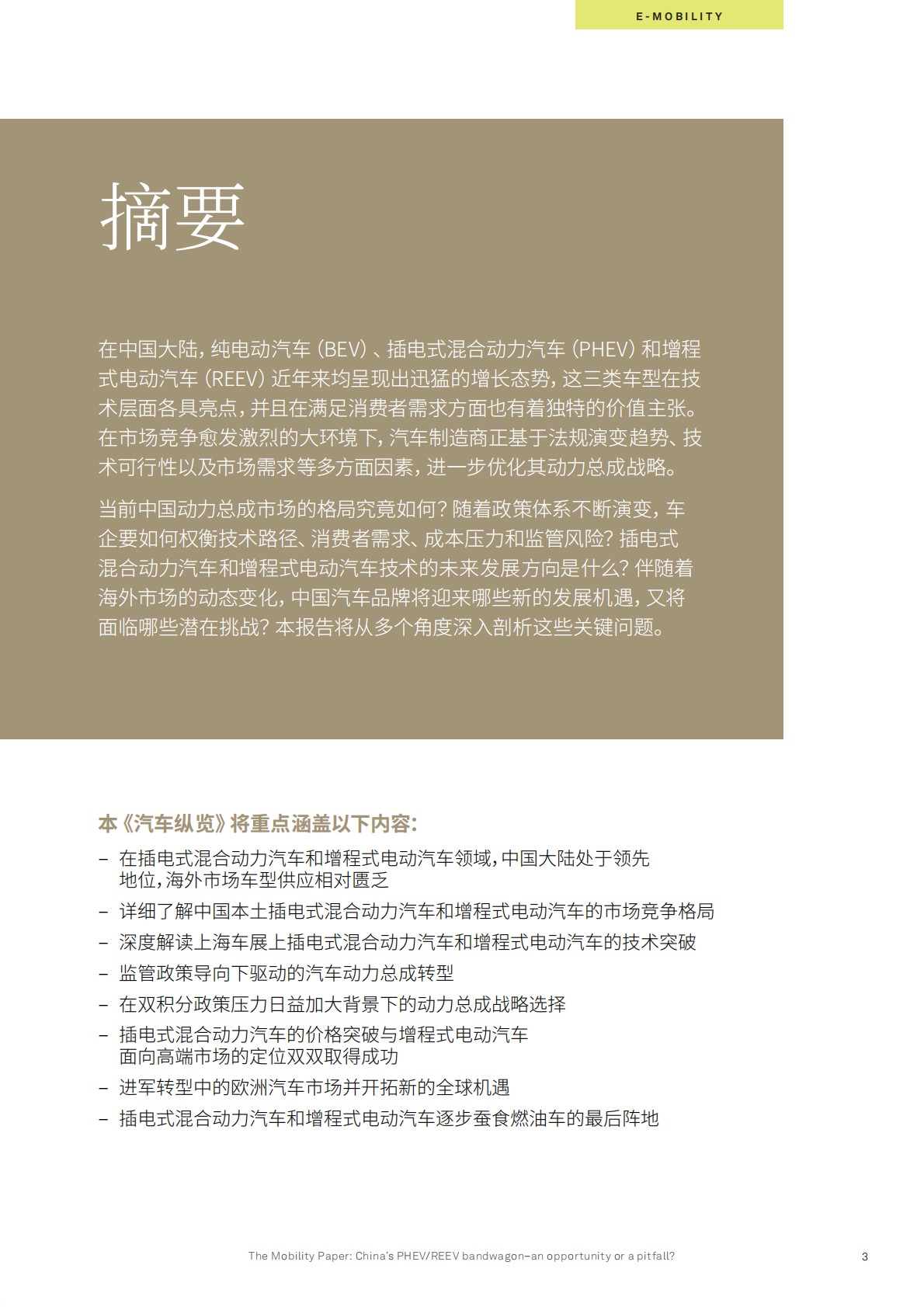 E-MOBILITY

摘要

在中国大陆，纯电动汽车（BEV）、插电式混合动力汽车（PHEV）和增程式电动汽车（REEV）近年来均呈现出迅猛的增长态势，这三类车型在技术层面各具亮点，并且在满足消费者需求方面也有着独特的价值主张。在市场竞争愈发激烈的大环境下，汽车制造商正基于法规演变趋势、技术可行性以及市场需求等多方面因素，进一步优化其动力总成战略。

当前中国动力总成市场的格局究竟如何？随着政策体系不断演变，车企要如何权衡技术路径、消费者需求、成本压力和监管风险？插电式混合动力汽车和增程式电动汽车技术的未来发展方向是什么？伴随着海外市场的动态变化，中国汽车品牌将迎来哪些新的发展机遇，又将面临哪些潜在挑战？本报告将从多个角度深入剖析这些关键问题。

本《汽车纵览》将重点涵盖以下内容：

– 在插电式混合动力汽车和增程式电动汽车领域，中国大陆处于领先地位，海外市场车型供应相对匮乏
– 详细了解中国本土插电式混合动力汽车和增程式电动汽车的市场竞争格局
– 深度解读上海车展上插电式混合动力汽车和增程式电动汽车的技术突破
– 监管政策导向下驱动的汽车动力总成转型
– 在双积分政策压力日益加大背景下的动力总成战略选择
– 插电式混合动力汽车的价格突破与增程式电动汽车面向高端市场的定位双双取得成功
– 进军转型中的欧洲汽车市场并开拓新的全球机遇
– 插电式混合动力汽车和增程式电动汽车逐步蚕食燃油车的最后阵地

The Mobility Paper: China's PHEV/REEV bandwagon–an opportunity or a pitfall?

3